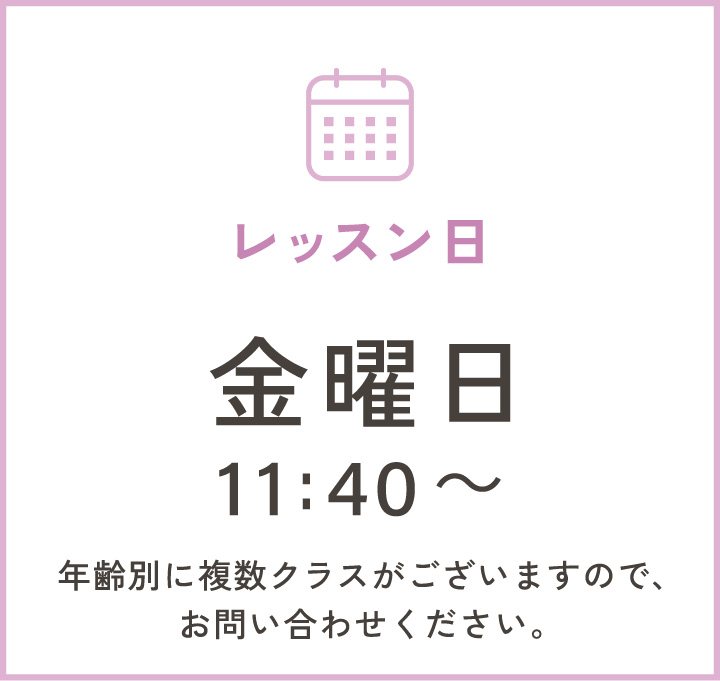 レッスン日

金曜日
11:40～

年齢別に複数クラスがございますので、お問い合わせください。